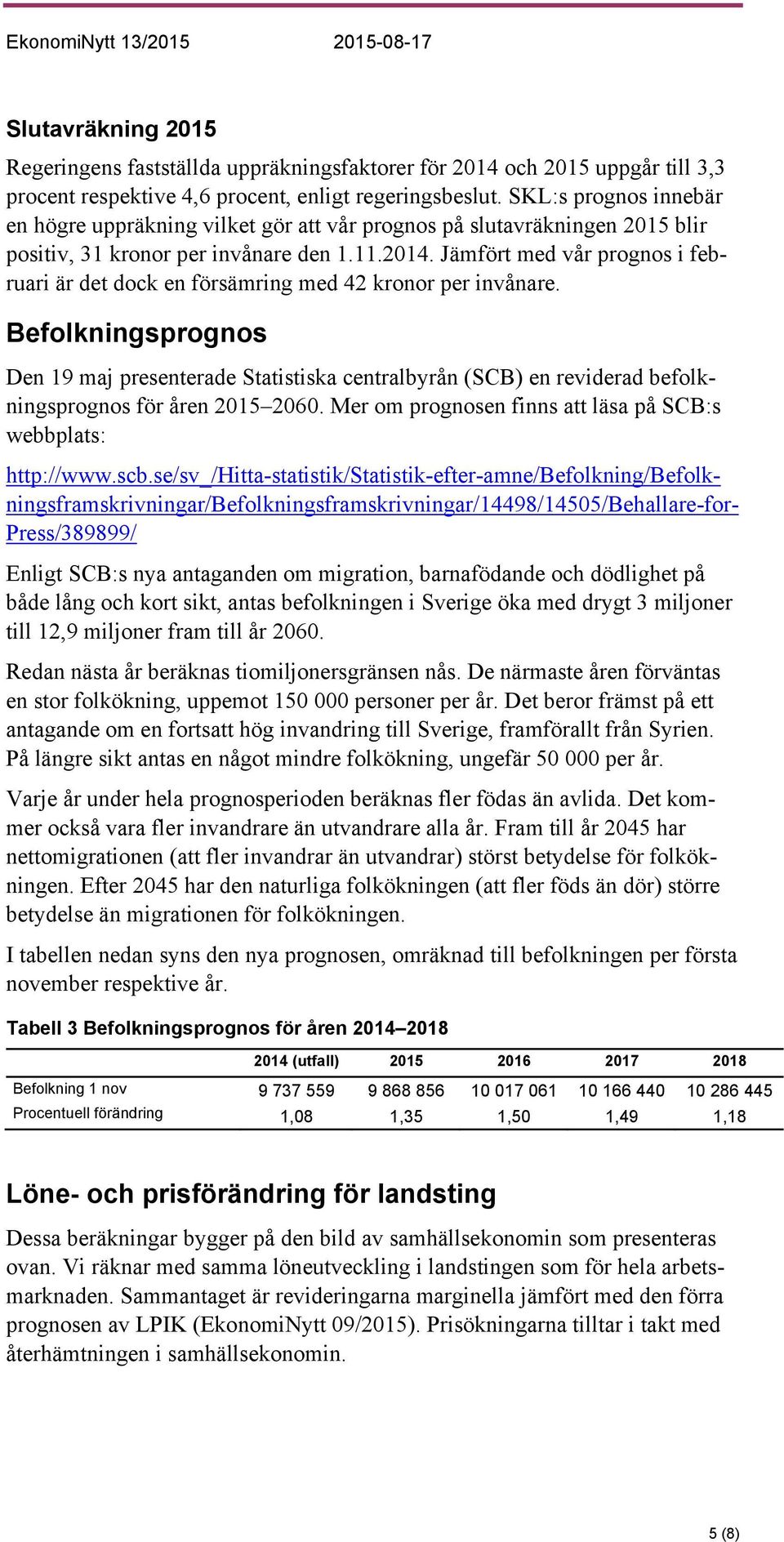 EkonomiNytt 13/2015 2015-08-17

Slutavräkning 2015

Regeringens fastställda uppräkningsfaktorer för 2014 och 2015 uppgår till 3,3 procent respektive 4,6 procent, enligt regeringsbeslut. SKL:s prognos innebär en högre uppräkning vilket gör att vår prognos på slutavräkningen 2015 blir positiv, 31 kronor per invånare den 1.11.2014. Jämfört med vår prognos i februari är det dock en försämring med 42 kronor per invånare.

Befolkningsprognos

Den 19 maj presenterade Statistiska centralbyrån (SCB) en reviderad befolkningsprognos för åren 2015–2060. Mer om prognosen finns att läsa på SCB:s webbplats:

http://www.scb.se/sv_/Hitta-statistik/Statistik-efter-amne/Befolkning/Befolkningsframskrivningar/Befolkningsframskrivningar/14498/14505/Behallare-for-Press/389899/

Enligt SCB:s nya antaganden om migration, barnafödande och dödlighet på både lång och kort sikt, antas befolkningen i Sverige öka med drygt 3 miljoner till 12,9 miljoner fram till år 2060.

Redan nästa år beräknas tiomiljonersgränsen nås. De närmaste åren förväntas en stor folkökning, uppemot 150 000 personer per år. Det beror främst på ett antagande om en fortsatt hög invandring till Sverige, framförallt från Syrien. På längre sikt antas en något mindre folkökning, ungefär 50 000 per år.

Varje år under hela prognosperioden beräknas fler födas än avlida. Det kommer också vara fler invandrare än utvandrare alla år. Fram till år 2045 har nettomigrationen (att fler invandrar än utvandrar) störst betydelse för folkökningen. Efter 2045 har den naturliga folkökningen (att fler föds än dör) större betydelse än migrationen för folkökningen.

I tabellen nedan syns den nya prognosen, omräknad till befolkningen per första november respektive år.

Tabell 3 Befolkningsprognos för åren 2014–2018

| | 2014 (utfall) | 2015 | 2016 | 2017 | 2018 |
|---|---|---|---|---|---|
| Befolkning 1 nov | 9 737 559 | 9 868 856 | 10 017 061 | 10 166 440 | 10 286 445 |
| Procentuell förändring | 1,08 | 1,35 | 1,50 | 1,49 | 1,18 |

Löne- och prisförändring för landsting

Dessa beräkningar bygger på den bild av samhällsekonomin som presenteras ovan. Vi räknar med samma löneutveckling i landstingen som för hela arbetsmarknaden. Sammantaget är revideringarna marginella jämfört med den förra prognosen av LPIK (EkonomiNytt 09/2015). Prisökningarna tilltar i takt med återhämtningen i samhällsekonomin.

5 (8)